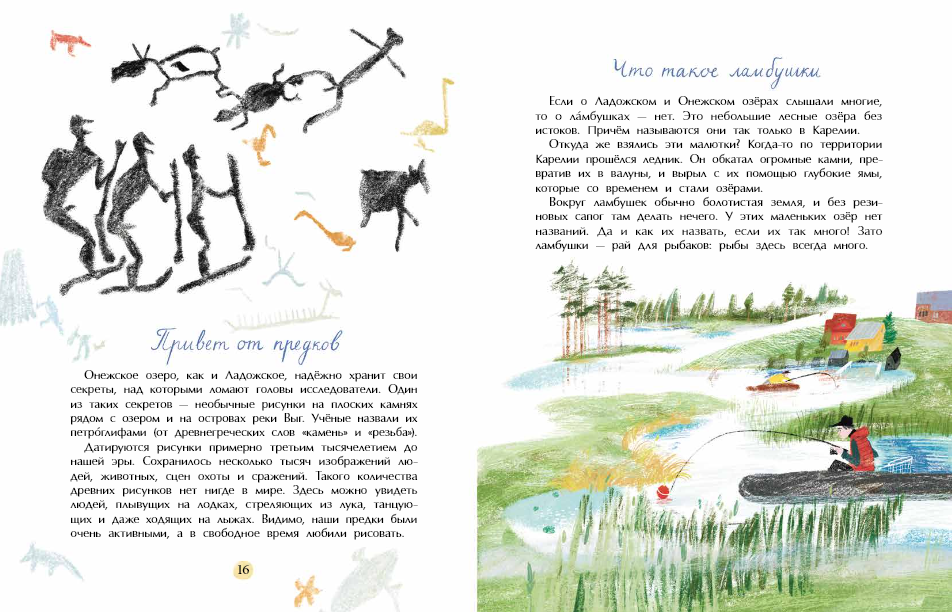 Привет от предков

Онежское озеро, как и Ладожское, надёжно хранит свои секреты, над которыми ломают головы исследователи. Один из таких секретов — необычные рисунки на плоских камнях рядом с озером и на островах реки Выг. Учёные назвали их петро́глифами (от древнегреческих слов «камень» и «резьба»).

Датируются рисунки примерно третьим тысячелетием до нашей эры. Сохранилось несколько тысяч изображений людей, животных, сцен охоты и сражений. Такого количества древних рисунков нет нигде в мире. Здесь можно увидеть людей, плывущих на лодках, стреляющих из лука, танцующих и даже ходящих на лыжах. Видимо, наши предки были очень активными, а в свободное время любили рисовать.

16

Что такое ламбушки

Если о Ладожском и Онежском озёрах слышали многие, то о ла́мбушках — нет. Это небольшие лесные озёра без истоков. Причём называются они так только в Карелии.

Откуда же взялись эти малютки? Когда-то по территории Карелии прошёлся ледник. Он обкатал огромные камни, превратив их в валуны, и вырыл с их помощью глубокие ямы, которые со временем и стали озёрами.

Вокруг ламбушек обычно болотистая земля, и без резиновых сапог там делать нечего. У этих маленьких озёр нет названий. Да и как их назвать, если их так много! Зато ламбушки — рай для рыбаков: рыбы здесь всегда много.